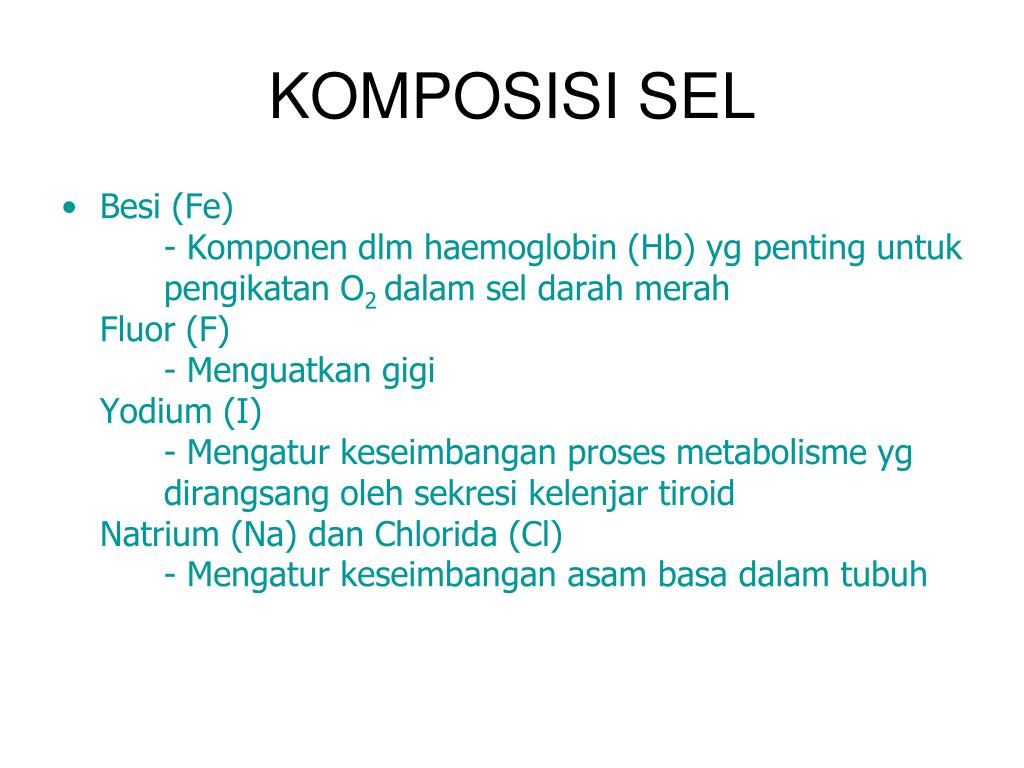 KOMPOSISI SEL

• Besi (Fe)
- Komponen dlm haemoglobin (Hb) yg penting untuk pengikatan $O_2$ dalam sel darah merah
Fluor (F)
- Menguatkan gigi
Yodium (I)
- Mengatur keseimbangan proses metabolisme yg dirangsang oleh sekresi kelenjar tiroid
Natrium (Na) dan Chlorida (Cl)
- Mengatur keseimbangan asam basa dalam tubuh